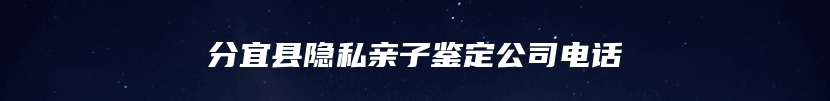 分宜县隐私亲子鉴定公司电话